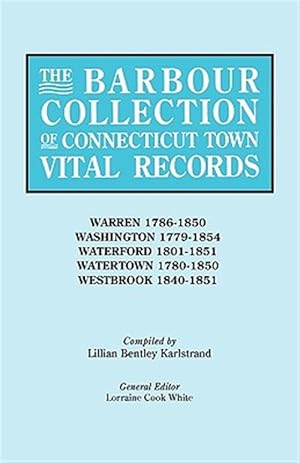 THE BARBOUR COLLECTION OF CONNECTICUT TOWN VITAL RECORDS

WARREN 1786-1850
WASHINGTON 1779-1854
WATERFORD 1801-1851
WATERTOWN 1780-1850
WESTBROOK 1840-1851

Compiled by
Lillian Bentley Karlstrand

General Editor
Lorraine Cook White